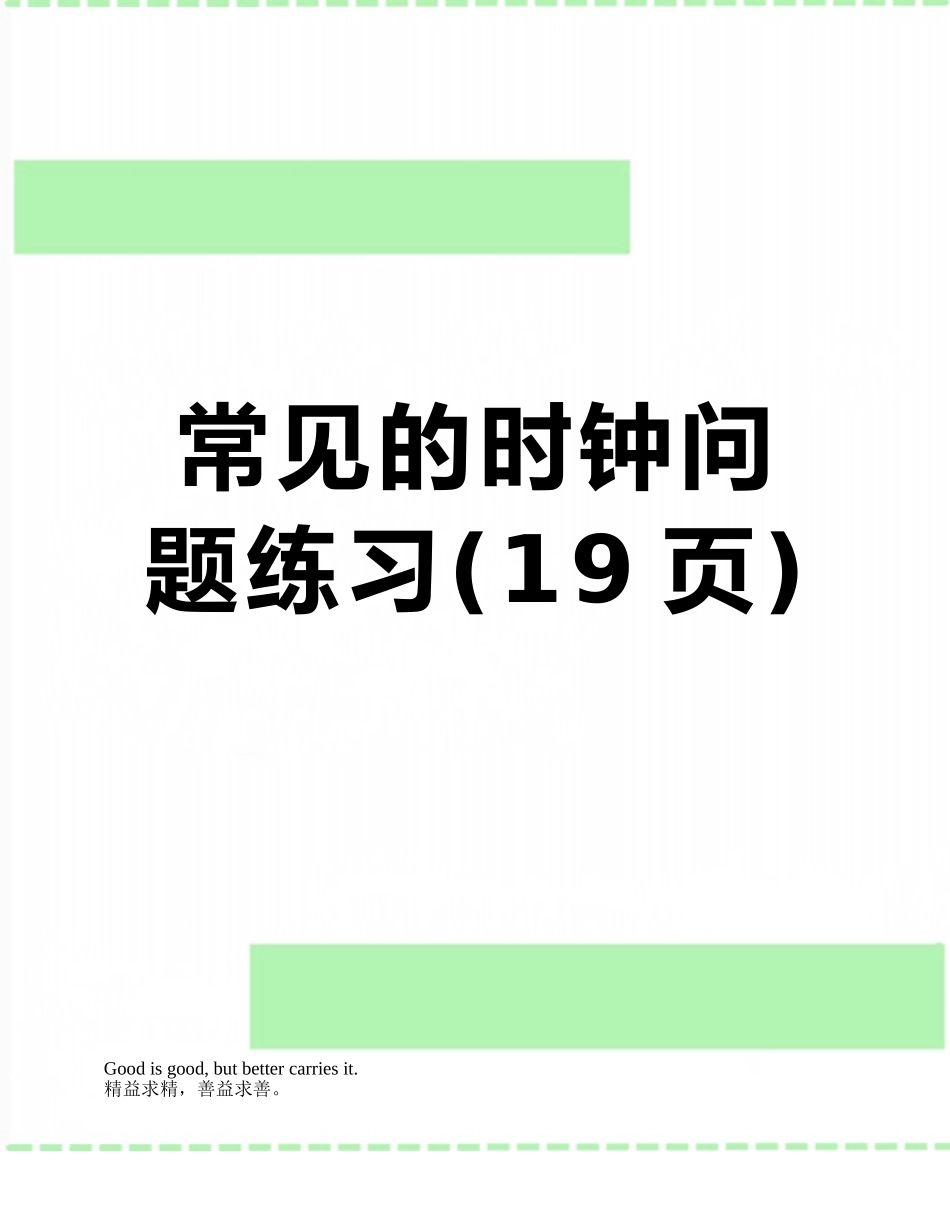 常见的时钟问题练习(19 页)

Good is good, but better carries it.
精益求精，善益求善。